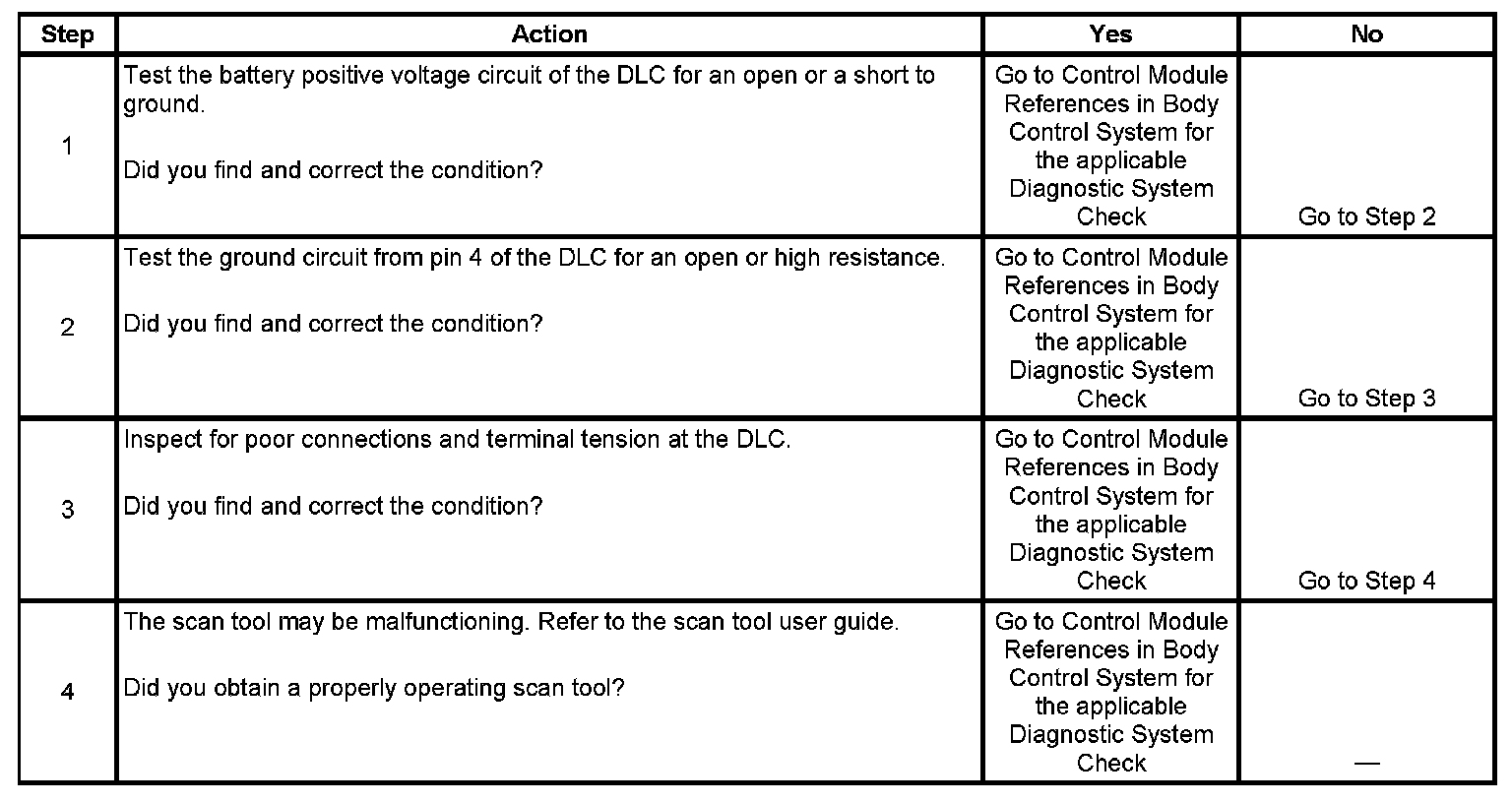 | Step | Action | Yes | No |
|---|---|---|---|
| 1 | Test the battery positive voltage circuit of the DLC for an open or a short to ground. Did you find and correct the condition? | Go to Control Module References in Body Control System for the applicable Diagnostic System Check | Go to Step 2 |
| 2 | Test the ground circuit from pin 4 of the DLC for an open or high resistance. Did you find and correct the condition? | Go to Control Module References in Body Control System for the applicable Diagnostic System Check | Go to Step 3 |
| 3 | Inspect for poor connections and terminal tension at the DLC. Did you find and correct the condition? | Go to Control Module References in Body Control System for the applicable Diagnostic System Check | Go to Step 4 |
| 4 | The scan tool may be malfunctioning. Refer to the scan tool user guide. Did you obtain a properly operating scan tool? | Go to Control Module References in Body Control System for the applicable Diagnostic System Check | — |